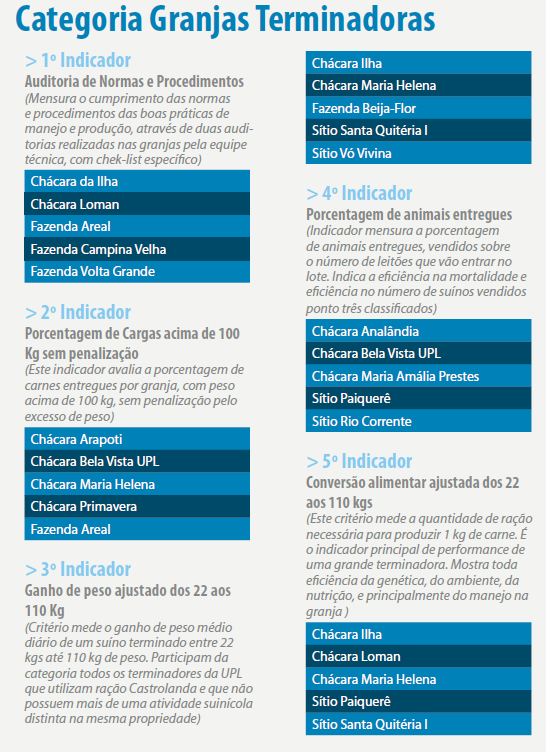 Categoria Granjas Terminadoras

> 1º Indicador
Auditoria de Normas e Procedimentos
(Mensura o cumprimento das normas e procedimentos das boas práticas de manejo e produção, através de duas auditorias realizadas nas granjas pela equipe técnica, com chek-list específico)

Chácara da Ilha
Chácara Loman
Fazenda Areal
Fazenda Campina Velha
Fazenda Volta Grande

> 2º Indicador
Porcentagem de Cargas acima de 100 Kg sem penalização
(Este indicador avalia a porcentagem de carnes entregues por granja, com peso acima de 100 kg, sem penalização pelo excesso de peso)

Chácara Arapoti
Chácara Bela Vista UPL
Chácara Maria Helena
Chácara Primavera
Fazenda Areal

> 3º Indicador
Ganho de peso ajustado dos 22 aos 110 Kg
(Critério mede o ganho de peso médio diário de um suíno terminado entre 22 kgs até 110 kg de peso. Participam da categoria todos os terminadores da UPL que utilizam ração Castrolanda e que não possuem mais de uma atividade suinícola distinta na mesma propriedade)

Chácara Ilha
Chácara Maria Helena
Fazenda Beija-Flor
Sítio Santa Quitéria I
Sítio Vó Vivina

> 4º Indicador
Porcentagem de animais entregues
(Indicador mensura a porcentagem de animais entregues, vendidos sobre o número de leitões que vão entrar no lote. Indica a eficiência na mortalidade e eficiência no número de suínos vendidos ponto três classificados)

Chácara Analândia
Chácara Bela Vista UPL
Chácara Maria Amália Prestes
Sítio Paiquerê
Sítio Rio Corrente

> 5º Indicador
Conversão alimentar ajustada dos 22 aos 110 kgs
(Este critério mede a quantidade de ração necessária para produzir 1 kg de carne. É o indicador principal de performance de uma grande terminadora. Mostra toda eficiência da genética, do ambiente, da nutrição, e principalmente do manejo na granja )

Chácara Ilha
Chácara Loman
Chácara Maria Helena
Sítio Paiquerê
Sítio Santa Quitéria I